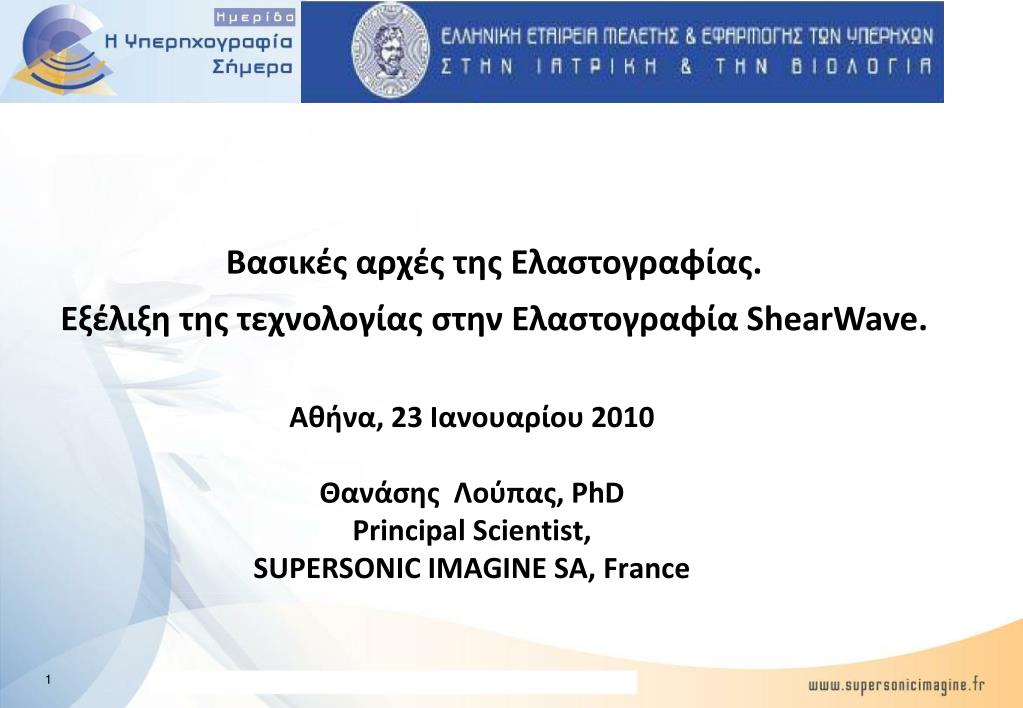 Ημερίδα
Η Υπερηχογραφία Σήμερα

ΕΛΛΗΝΙΚΗ ΕΤΑΙΡΕΙΑ ΜΕΛΕΤΗΣ & ΕΦΑΡΜΟΓΗΣ ΤΩΝ ΥΠΕΡΗΧΩΝ
ΣΤΗΝ ΙΑΤΡΙΚΗ & ΤΗΝ ΒΙΟΛΟΓΙΑ

Βασικές αρχές της Ελαστογραφίας.
Εξέλιξη της τεχνολογίας στην Ελαστογραφία ShearWave.

Αθήνα, 23 Ιανουαρίου 2010

Θανάσης Λούπας, PhD
Principal Scientist,
SUPERSONIC IMAGINE SA, France

1

www.supersonicimagine.fr